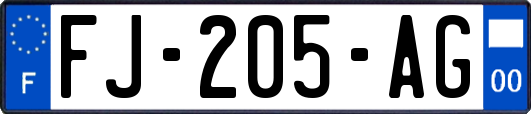 F

FJ-205-AG

00